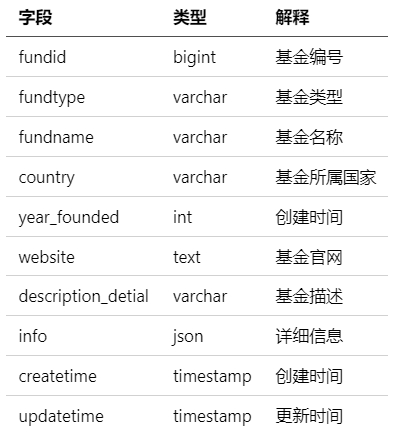 | 字段 | 类型 | 解释 |
|---|---|---|
| fundid | bigint | 基金编号 |
| fundtype | varchar | 基金类型 |
| fundname | varchar | 基金名称 |
| country | varchar | 基金所属国家 |
| year_founded | int | 创建时间 |
| website | text | 基金官网 |
| description_detial | varchar | 基金描述 |
| info | json | 详细信息 |
| createtime | timestamp | 创建时间 |
| updatetime | timestamp | 更新时间 |